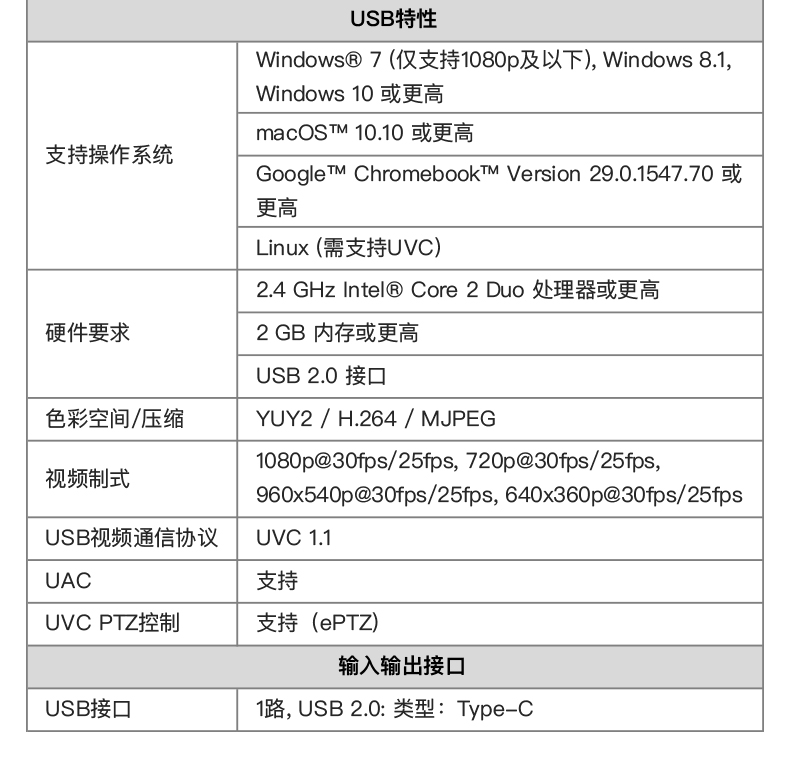 | USB特性 | |
|---|---|
| 支持操作系统 | Windows® 7 (仅支持1080p及以下), Windows 8.1, Windows 10 或更高 |
| | macOS™ 10.10 或更高 |
| | Google™ Chromebook™ Version 29.0.1547.70 或更高 |
| | Linux (需支持UVC) |
| 硬件要求 | 2.4 GHz Intel® Core 2 Duo 处理器或更高 |
| | 2 GB 内存或更高 |
| | USB 2.0 接口 |
| 色彩空间/压缩 | YUY2 / H.264 / MJPEG |
| 视频制式 | 1080p@30fps/25fps, 720p@30fps/25fps, 960x540p@30fps/25fps, 640x360p@30fps/25fps |
| USB视频通信协议 | UVC 1.1 |
| UAC | 支持 |
| UVC PTZ控制 | 支持（ePTZ) |
| 输入输出接口 | |
| USB接口 | 1路, USB 2.0: 类型：Type-C |